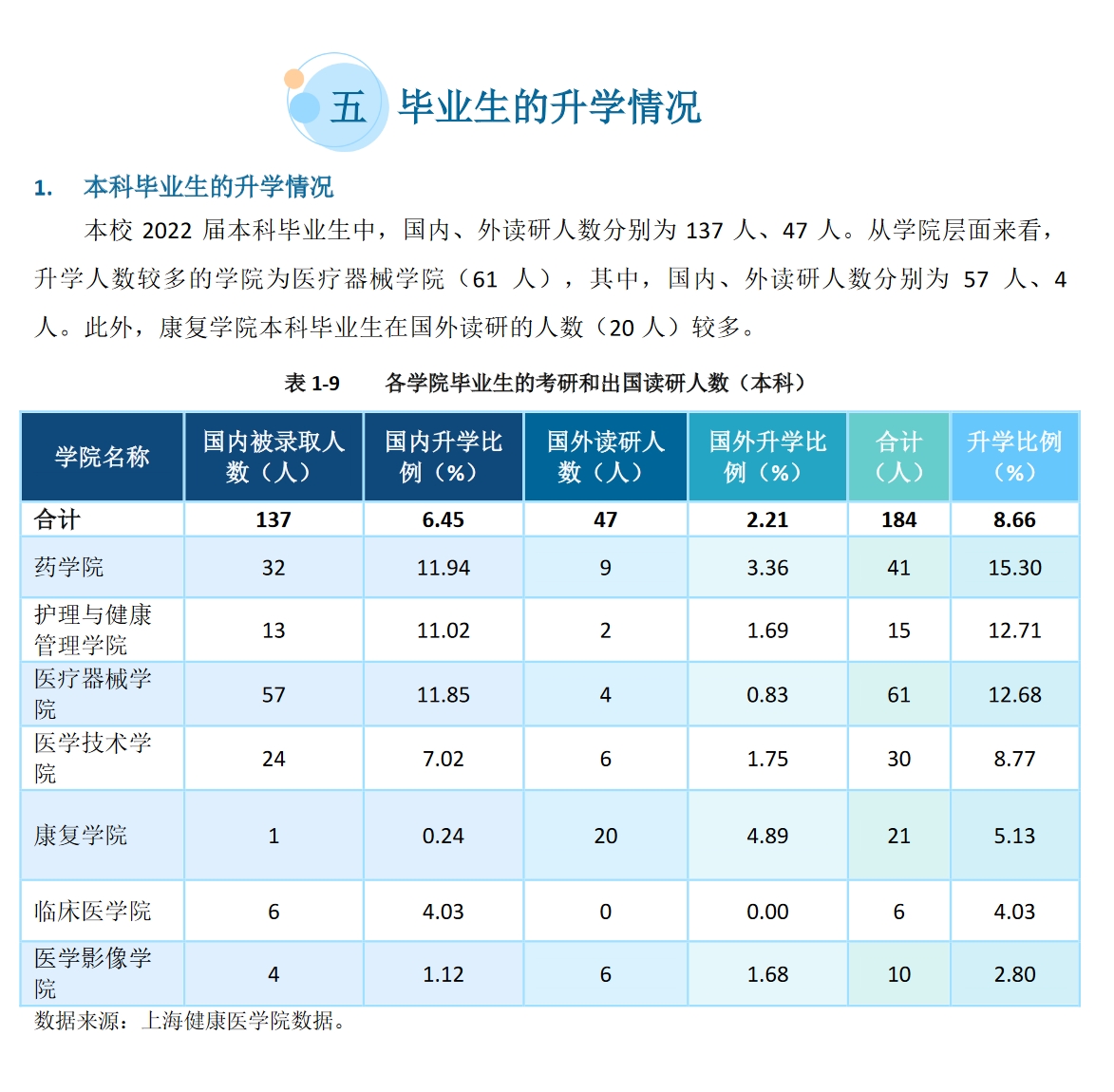 五 毕业生的升学情况

1. 本科毕业生的升学情况

本校 2022 届本科毕业生中，国内、外读研人数分别为 137 人、47 人。从学院层面来看，升学人数较多的学院为医疗器械学院（61 人），其中，国内、外读研人数分别为 57 人、4 人。此外，康复学院本科毕业生在国外读研的人数（20 人）较多。

表 1-9 各学院毕业生的考研和出国读研人数（本科）

| 学院名称 | 国内被录取人数（人） | 国内升学比例（%） | 国外读研人数（人） | 国外升学比例（%） | 合计（人） | 升学比例（%） |
|---|---|---|---|---|---|---|
| 合计 | 137 | 6.45 | 47 | 2.21 | 184 | 8.66 |
| 药学院 | 32 | 11.94 | 9 | 3.36 | 41 | 15.30 |
| 护理与健康管理学院 | 13 | 11.02 | 2 | 1.69 | 15 | 12.71 |
| 医疗器械学院 | 57 | 11.85 | 4 | 0.83 | 61 | 12.68 |
| 医学技术学院 | 24 | 7.02 | 6 | 1.75 | 30 | 8.77 |
| 康复学院 | 1 | 0.24 | 20 | 4.89 | 21 | 5.13 |
| 临床医学院 | 6 | 4.03 | 0 | 0.00 | 6 | 4.03 |
| 医学影像学院 | 4 | 1.12 | 6 | 1.68 | 10 | 2.80 |

数据来源：上海健康医学院数据。